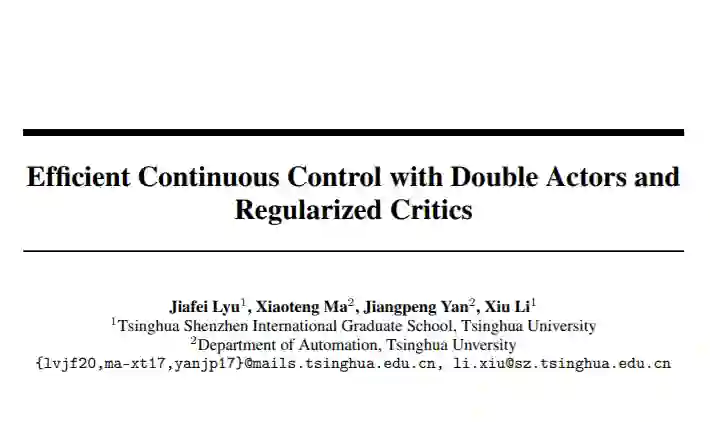 Efficient Continuous Control with Double Actors and Regularized Critics

Jiafei Lyu$^{1}$, Xiaoteng Ma$^{2}$, Jiangpeng Yan$^{2}$, Xiu Li$^{1}$
$^{1}$Tsinghua Shenzhen International Graduate School, Tsinghua University
$^{2}$Department of Automation, Tsinghua Unversity
{lvjf20,ma-xt17,yanjp17}@mails.tsinghua.edu.cn, li.xiu@sz.tsinghua.edu.cn